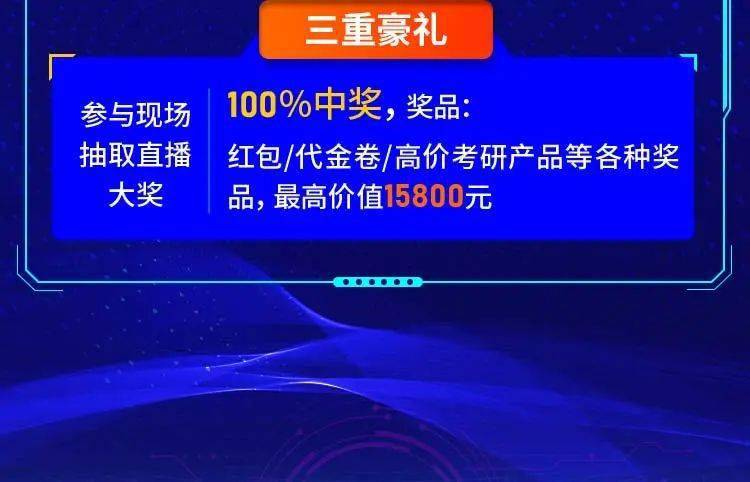 三重豪礼

参与现场抽取直播大奖

100%中奖，奖品：
红包/代金卷/高价考研产品等各种奖品，最高价值15800元